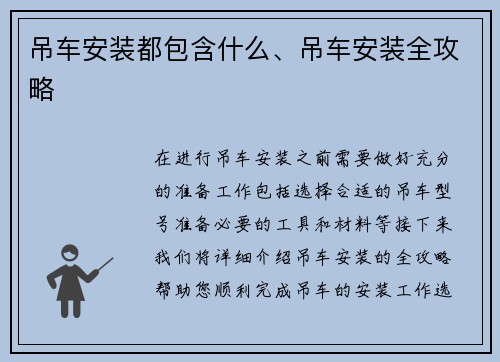 吊车安装都包含什么、吊车安装全攻略

在进行吊车安装之前需要做好充分的准备工作包括选择合适的吊车型号准备必要的工具和材料等接下来我们将详细介绍吊车安装的全攻略帮助您顺利完成吊车的安装工作选